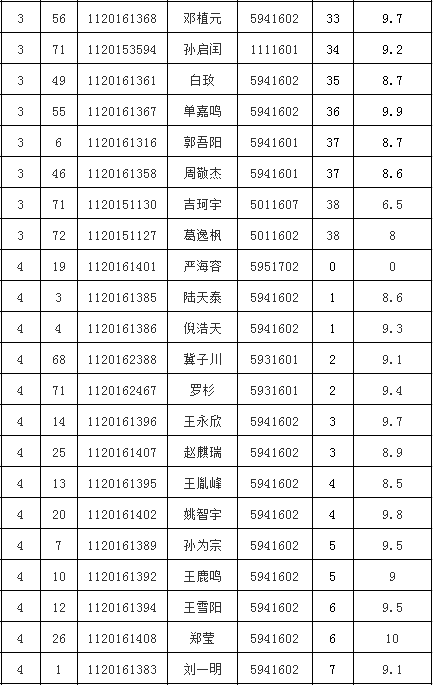 | 3 | 56 | 1120161368 | 邓植元 | 5941602 | 33 | 9.7 |
|---|---|---|---|---|---|---|
| 3 | 71 | 1120153594 | 孙启闰 | 1111601 | 34 | 9.2 |
| 3 | 49 | 1120161361 | 白玫 | 5941602 | 35 | 8.7 |
| 3 | 55 | 1120161367 | 单嘉鸣 | 5941602 | 36 | 9.9 |
| 3 | 6 | 1120161316 | 郭吾阳 | 5941601 | 37 | 8.7 |
| 3 | 46 | 1120161358 | 周敬杰 | 5941601 | 37 | 8.6 |
| 3 | 71 | 1120151130 | 吉珂宇 | 5011607 | 38 | 6.5 |
| 3 | 72 | 1120151127 | 葛逸枫 | 5011602 | 38 | 8 |
| 4 | 19 | 1120161401 | 严海容 | 5951702 | 0 | 0 |
| 4 | 3 | 1120161385 | 陆天泰 | 5941602 | 1 | 8.6 |
| 4 | 4 | 1120161386 | 倪浩天 | 5941602 | 1 | 9.3 |
| 4 | 68 | 1120162388 | 冀子川 | 5931601 | 2 | 9.1 |
| 4 | 71 | 1120162467 | 罗杉 | 5931601 | 2 | 9.4 |
| 4 | 14 | 1120161396 | 王永欣 | 5941602 | 3 | 9.7 |
| 4 | 25 | 1120161407 | 赵麒瑞 | 5941602 | 3 | 8.9 |
| 4 | 13 | 1120161395 | 王胤峰 | 5941602 | 4 | 8.5 |
| 4 | 20 | 1120161402 | 姚智宇 | 5941602 | 4 | 9.8 |
| 4 | 7 | 1120161389 | 孙为宗 | 5941602 | 5 | 9.5 |
| 4 | 10 | 1120161392 | 王鹿鸣 | 5941602 | 5 | 9 |
| 4 | 12 | 1120161394 | 王雪阳 | 5941602 | 6 | 9.5 |
| 4 | 26 | 1120161408 | 郑莹 | 5941602 | 6 | 10 |
| 4 | 1 | 1120161383 | 刘一明 | 5941602 | 7 | 9.1 |